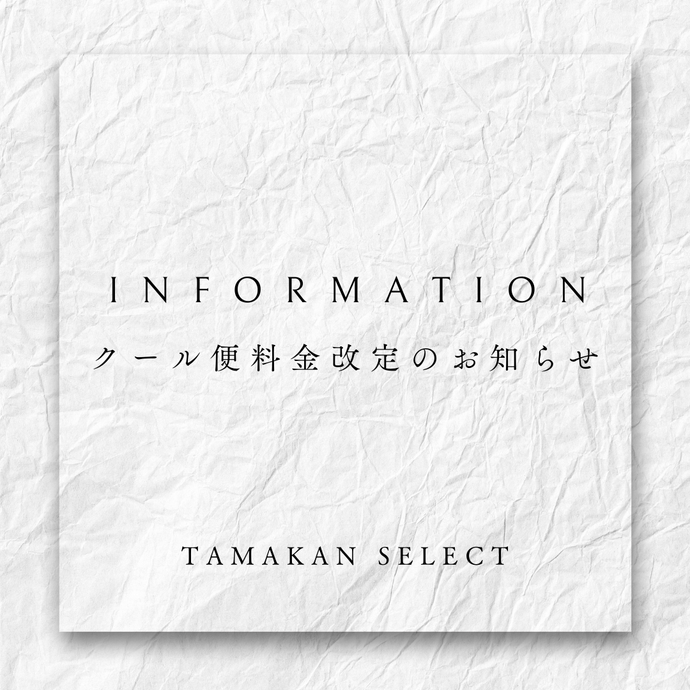 INFORMATION

クール便料金改定のお知らせ

TAMAKAN SELECT